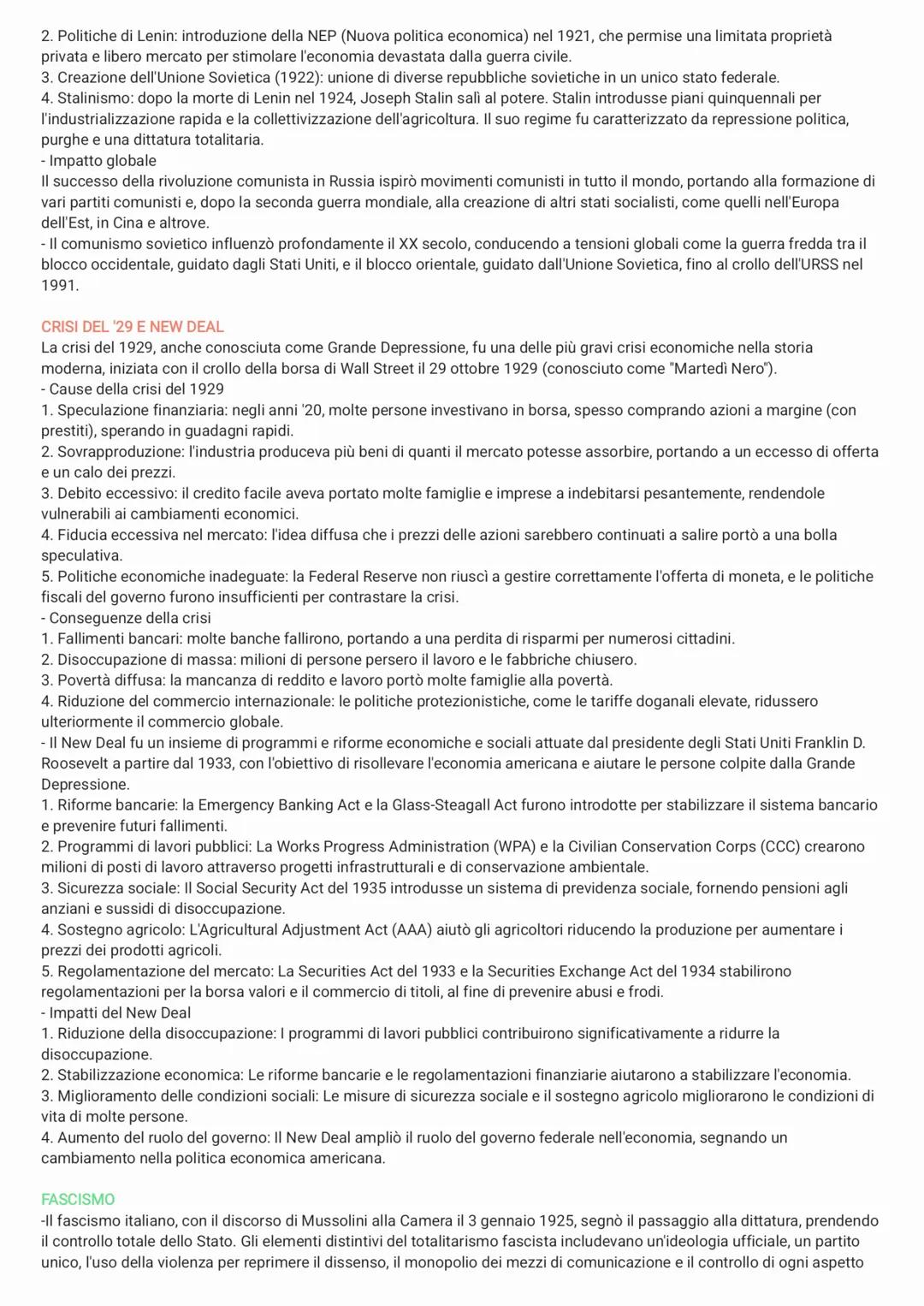 2. Politiche di Lenin: introduzione della NEP (Nuova politica economica) nel 1921, che permise una limitata proprietà privata e libero mercato per stimolare l'economia devastata dalla guerra civile.
3. Creazione dell'Unione Sovietica (1922): unione di diverse repubbliche sovietiche in un unico stato federale.
4. Stalinismo: dopo la morte di Lenin nel 1924, Joseph Stalin salì al potere. Stalin introdusse piani quinquennali per l'industrializzazione rapida e la collettivizzazione dell'agricoltura. Il suo regime fu caratterizzato da repressione politica, purghe e una dittatura totalitaria.
- Impatto globale
Il successo della rivoluzione comunista in Russia ispirò movimenti comunisti in tutto il mondo, portando alla formazione di vari partiti comunisti e, dopo la seconda guerra mondiale, alla creazione di altri stati socialisti, come quelli nell'Europa dell'Est, in Cina e altrove.
- Il comunismo sovietico influenzò profondamente il XX secolo, conducendo a tensioni globali come la guerra fredda tra il blocco occidentale, guidato dagli Stati Uniti, e il blocco orientale, guidato dall'Unione Sovietica, fino al crollo dell'URSS nel 1991.

CRISI DEL '29 E NEW DEAL
La crisi del 1929, anche conosciuta come Grande Depressione, fu una delle più gravi crisi economiche nella storia moderna, iniziata con il crollo della borsa di Wall Street il 29 ottobre 1929 (conosciuto come "Martedì Nero").
- Cause della crisi del 1929
1. Speculazione finanziaria: negli anni '20, molte persone investivano in borsa, spesso comprando azioni a margine (con prestiti), sperando in guadagni rapidi.
2. Sovrapproduzione: l'industria produceva più beni di quanti il mercato potesse assorbire, portando a un eccesso di offerta e un calo dei prezzi.
3. Debito eccessivo: il credito facile aveva portato molte famiglie e imprese a indebitarsi pesantemente, rendendole vulnerabili ai cambiamenti economici.
4. Fiducia eccessiva nel mercato: l'idea diffusa che i prezzi delle azioni sarebbero continuati a salire portò a una bolla speculativa.
5. Politiche economiche inadeguate: la Federal Reserve non riuscì a gestire correttamente l'offerta di moneta, e le politiche fiscali del governo furono insufficienti per contrastare la crisi.
- Conseguenze della crisi
1. Fallimenti bancari: molte banche fallirono, portando a una perdita di risparmi per numerosi cittadini.
2. Disoccupazione di massa: milioni di persone persero il lavoro e le fabbriche chiusero.
3. Povertà diffusa: la mancanza di reddito e lavoro portò molte famiglie alla povertà.
4. Riduzione del commercio internazionale: le politiche protezionistiche, come le tariffe doganali elevate, ridussero ulteriormente il commercio globale.
- Il New Deal fu un insieme di programmi e riforme economiche e sociali attuate dal presidente degli Stati Uniti Franklin D. Roosevelt a partire dal 1933, con l'obiettivo di risollevare l'economia americana e aiutare le persone colpite dalla Grande Depressione.
1. Riforme bancarie: la Emergency Banking Act e la Glass-Steagall Act furono introdotte per stabilizzare il sistema bancario e prevenire futuri fallimenti.
2. Programmi di lavori pubblici: La Works Progress Administration (WPA) e la Civilian Conservation Corps (CCC) crearono milioni di posti di lavoro attraverso progetti infrastrutturali e di conservazione ambientale.
3. Sicurezza sociale: Il Social Security Act del 1935 introdusse un sistema di previdenza sociale, fornendo pensioni agli anziani e sussidi di disoccupazione.
4. Sostegno agricolo: L'Agricultural Adjustment Act (AAA) aiutò gli agricoltori riducendo la produzione per aumentare i prezzi dei prodotti agricoli.
5. Regolamentazione del mercato: La Securities Act del 1933 e la Securities Exchange Act del 1934 stabilirono regolamentazioni per la borsa valori e il commercio di titoli, al fine di prevenire abusi e frodi.
- Impatti del New Deal
1. Riduzione della disoccupazione: I programmi di lavori pubblici contribuirono significativamente a ridurre la disoccupazione.
2. Stabilizzazione economica: Le riforme bancarie e le regolamentazioni finanziarie aiutarono a stabilizzare l'economia.
3. Miglioramento delle condizioni sociali: Le misure di sicurezza sociale e il sostegno agricolo migliorarono le condizioni di vita di molte persone.
4. Aumento del ruolo del governo: Il New Deal ampliò il ruolo del governo federale nell'economia, segnando un cambiamento nella politica economica americana.

FASCISMO
-Il fascismo italiano, con il discorso di Mussolini alla Camera il 3 gennaio 1925, segnò il passaggio alla dittatura, prendendo il controllo totale dello Stato. Gli elementi distintivi del totalitarismo fascista includevano un'ideologia ufficiale, un partito unico, l'uso della violenza per reprimere il dissenso, il monopolio dei mezzi di comunicazione e il controllo di ogni aspetto